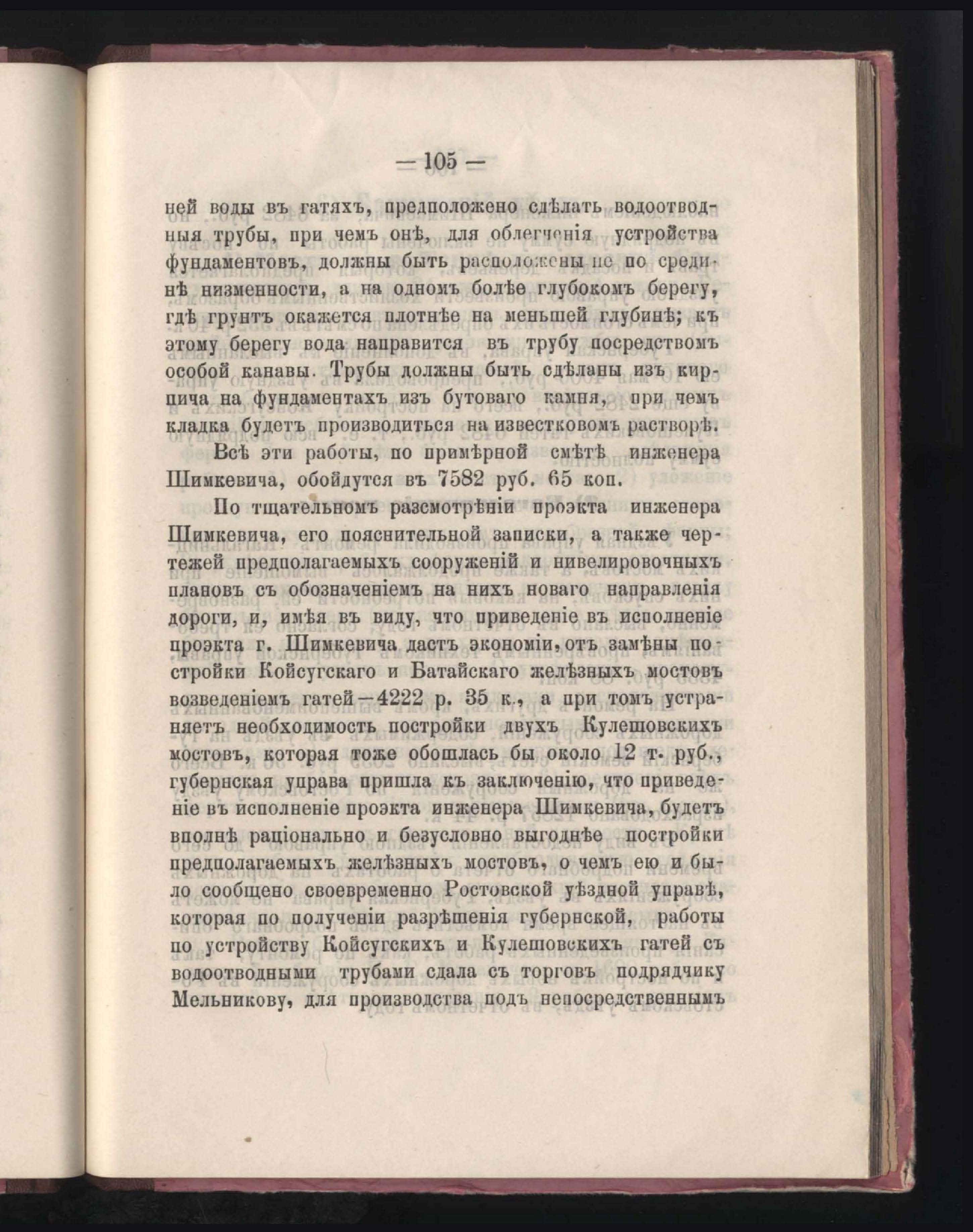 — 105 —

ней воды въ гатяхъ, предположено сдѣлать водоотводныя трубы, при чемъ онѣ, для облегченія устройства фундаментовъ, должны быть расположены не по срединѣ низменности, а на одномъ болѣе глубокомъ берегу, гдѣ грунтъ окажется плотнѣе на меньшей глубинѣ; къ этому берегу вода направится въ трубу посредствомъ особой канавы. Трубы должны быть сдѣланы изъ кирпича на фундаментахъ изъ бутоваго камня, при чемъ кладка будетъ производиться на известковомъ растворѣ.

Всѣ эти работы, по примѣрной смѣтѣ инженера Шимкевича, обойдутся въ 7582 руб. 65 коп.

По тщательномъ разсмотрѣніи проэкта инженера Шимкевича, его пояснительной записки, а также чертежей предполагаемыхъ сооруженій и нивелировочныхъ плановъ съ обозначеніемъ на нихъ новаго направленія дороги, и, имѣя въ виду, что приведеніе въ исполненіе проэкта г. Шимкевича дастъ экономіи, отъ замѣны постройки Койсугскаго и Батайскаго желѣзныхъ мостовъ возведеніемъ гатей—4222 р. 35 к., а при томъ устраняетъ необходимость постройки двухъ Кулешовскихъ мостовъ, которая тоже обошлась бы около 12 т. руб., губернская управа пришла къ заключенію, что приведеніе въ исполненіе проэкта инженера Шимкевича, будетъ вполнѣ раціонально и безусловно выгоднѣе постройки предполагаемыхъ желѣзныхъ мостовъ, о чемъ ею и было сообщено своевременно Ростовской уѣздной управѣ, которая по полученіи разрѣшенія губернской, работы по устройству Койсугскихъ и Кулешовскихъ гатей съ водоотводными трубами сдала съ торговъ подрядчику Мельникову, для производства подъ непосредственнымъ